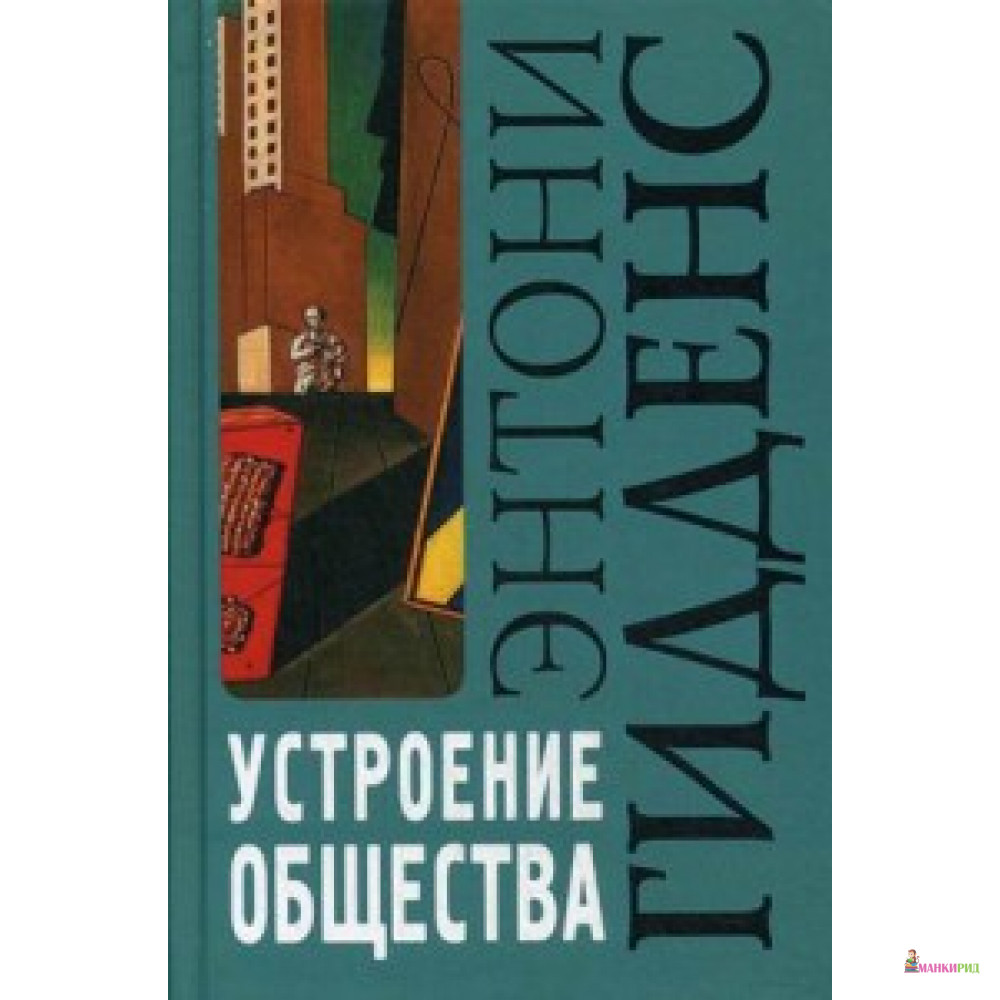 ЭНТОНИ
ГИДДЕНС

УСТРОЕНИЕ ОБЩЕСТВА

МАНКИРИД